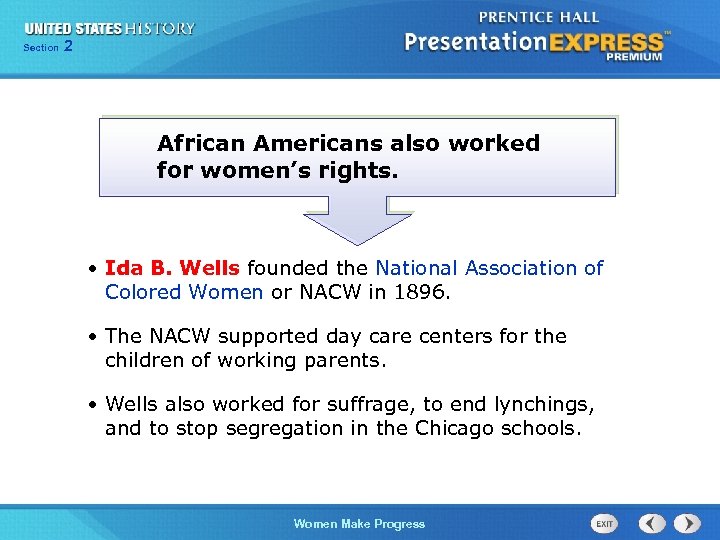 UNITED STATES HISTORY
Section 2

PRENTICE HALL
PresentationEXPRESS™
PREMIUM

African Americans also worked for women's rights.

• Ida B. Wells founded the National Association of Colored Women or NACW in 1896.

• The NACW supported day care centers for the children of working parents.

• Wells also worked for suffrage, to end lynchings, and to stop segregation in the Chicago schools.

Women Make Progress

EXIT